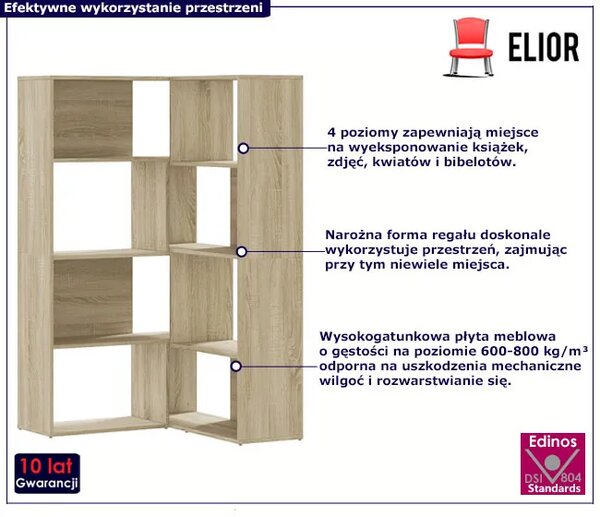 Efektywne wykorzystanie przestrzeni

ELIOR

4 poziomy zapewniają miejsce na wyeksponowanie książek, zdjęć, kwiatów i bibelotów.

Narożna forma regału doskonale wykorzystuje przestrzeń, zajmując przy tym niewiele miejsca.

Wysokogatunkowa płyta meblowa o gęstości na poziomie 600-800 kg/m³ odporna na uszkodzenia mechaniczne wilgoć i rozwarstwianie się.

10 lat
Gwarancji

Edinos
DSI 804
Standards